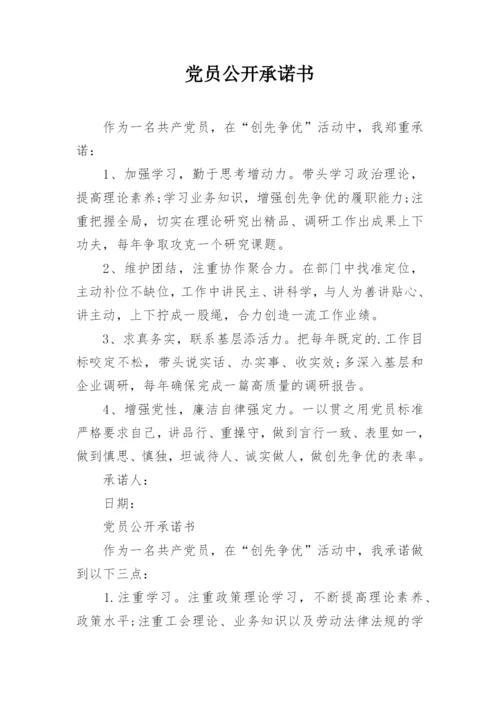 党员公开承诺书

作为一名共产党员，在“创先争优”活动中，我郑重承诺：

1、加强学习，勤于思考增动力。带头学习政治理论，提高理论素养;学习业务知识，增强创先争优的履职能力;注重把握全局，切实在理论研究出精品、调研工作出成果上下功夫，每年争取攻克一个研究课题。

2、维护团结，注重协作聚合力。在部门中找准定位，主动补位不缺位，工作中讲民主、讲科学，与人为善讲贴心、讲主动，上下拧成一股绳，合力创造一流工作业绩。

3、求真务实，联系基层添活力。把每年既定的.工作目标咬定不松，带头说实话、办实事、收实效;多深入基层和企业调研，每年确保完成一篇高质量的调研报告。

4、增强党性，廉洁自律强定力。一以贯之用党员标准严格要求自己，讲品行、重操守，做到言行一致、表里如一，做到慎思、慎独，坦诚待人、诚实做人，做创先争优的表率。

承诺人：

日期：

党员公开承诺书

作为一名共产党员，在“创先争优”活动中，我承诺做到以下三点：

1.注重学习。注重政策理论学习，不断提高理论素养、政策水平;注重工会理论、业务知识以及劳动法律法规的学